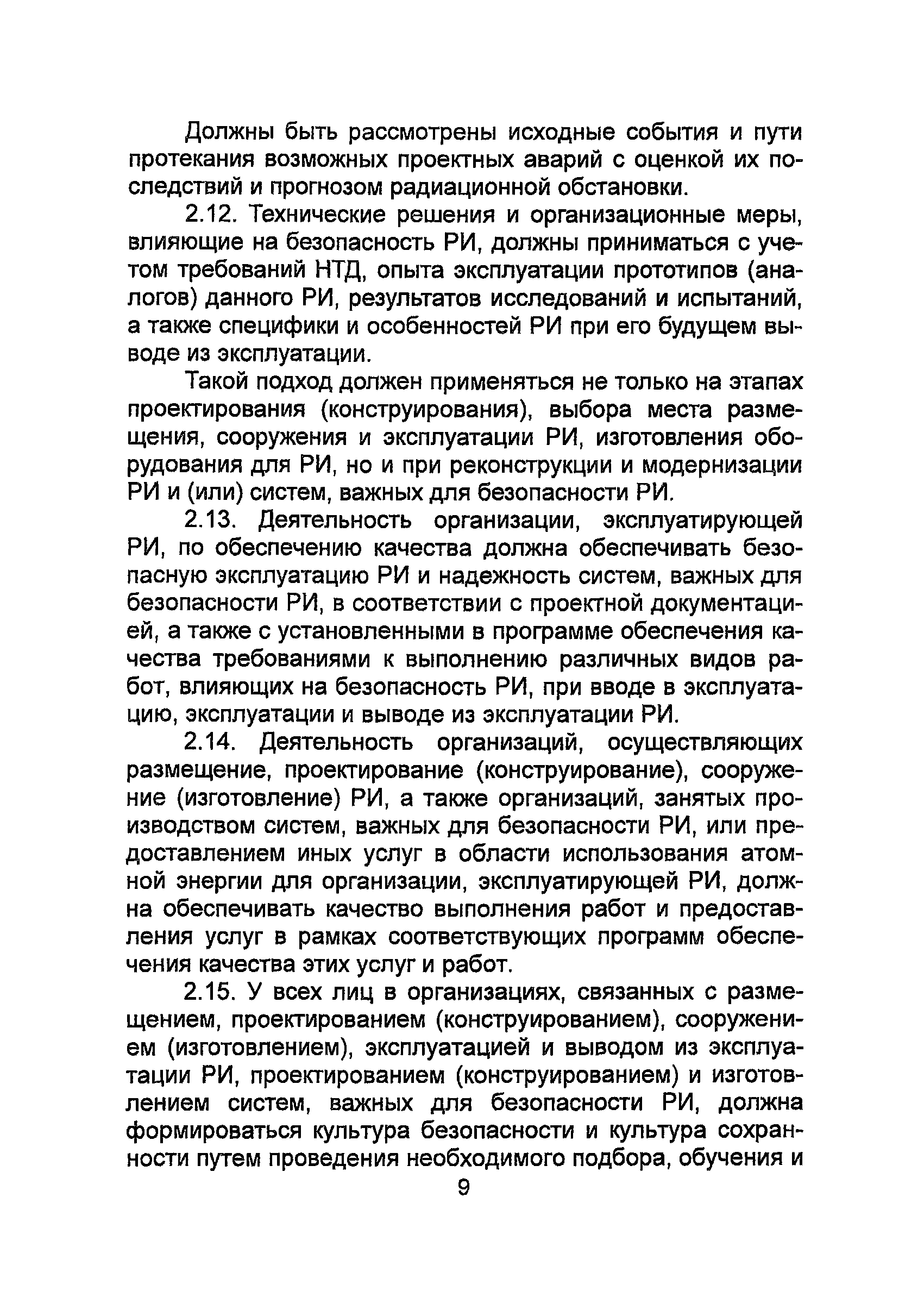 Должны быть рассмотрены исходные события и пути протекания возможных проектных аварий с оценкой их последствий и прогнозом радиационной обстановки.

2.12. Технические решения и организационные меры, влияющие на безопасность РИ, должны приниматься с учетом требований НТД, опыта эксплуатации прототипов (аналогов) данного РИ, результатов исследований и испытаний, а также специфики и особенностей РИ при его будущем выводе из эксплуатации.

Такой подход должен применяться не только на этапах проектирования (конструирования), выбора места размещения, сооружения и эксплуатации РИ, изготовления оборудования для РИ, но и при реконструкции и модернизации РИ и (или) систем, важных для безопасности РИ.

2.13. Деятельность организации, эксплуатирующей РИ, по обеспечению качества должна обеспечивать безопасную эксплуатацию РИ и надежность систем, важных для безопасности РИ, в соответствии с проектной документацией, а также с установленными в программе обеспечения качества требованиями к выполнению различных видов работ, влияющих на безопасность РИ, при вводе в эксплуатацию, эксплуатации и выводе из эксплуатации РИ.

2.14. Деятельность организаций, осуществляющих размещение, проектирование (конструирование), сооружение (изготовление) РИ, а также организаций, занятых производством систем, важных для безопасности РИ, или предоставлением иных услуг в области использования атомной энергии для организации, эксплуатирующей РИ, должна обеспечивать качество выполнения работ и предоставления услуг в рамках соответствующих программ обеспечения качества этих услуг и работ.

2.15. У всех лиц в организациях, связанных с размещением, проектированием (конструированием), сооружением (изготовлением), эксплуатацией и выводом из эксплуатации РИ, проектированием (конструированием) и изготовлением систем, важных для безопасности РИ, должна формироваться культура безопасности и культура сохранности путем проведения необходимого подбора, обучения и

9